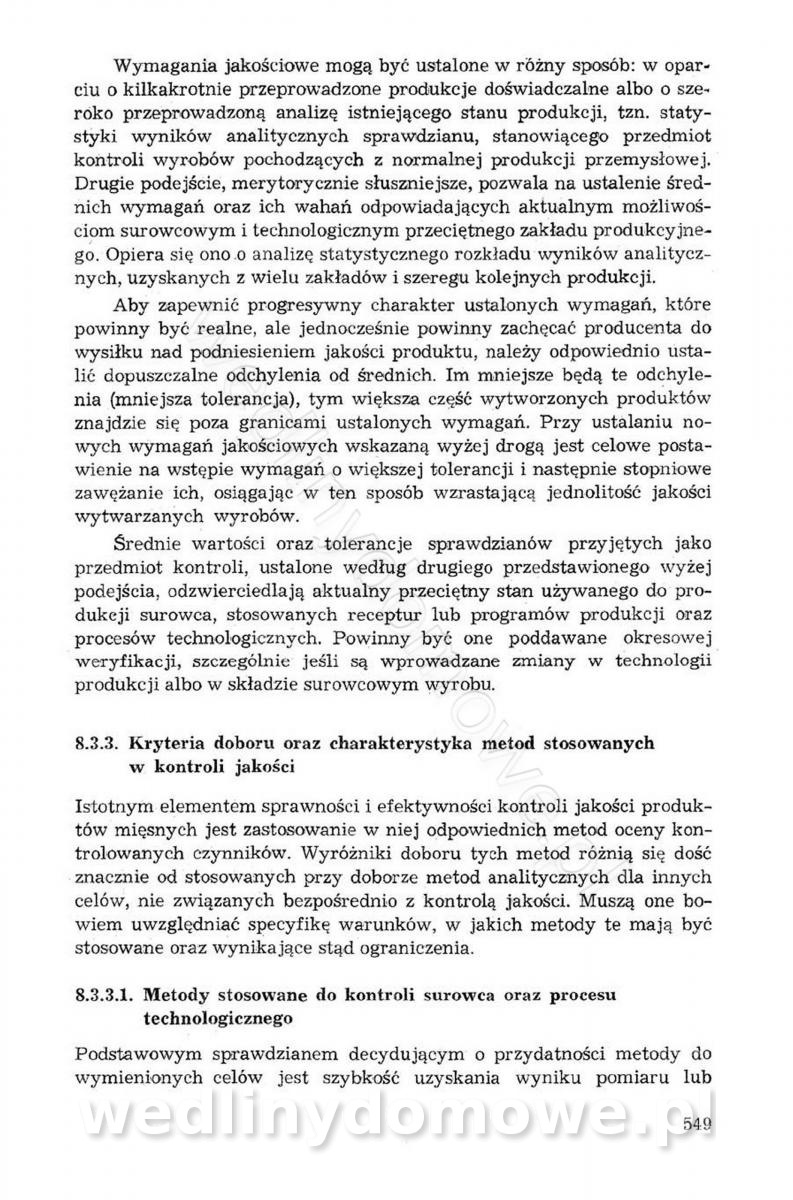 Wymagania jakościowe mogą być ustalone w różny sposób: w oparciu o kilkakrotnie przeprowadzone produkcje doświadczalne albo o szeroko przeprowadzoną analizę istniejącego stanu produkcji, tzn. statystyki wyników analitycznych sprawdzianu, stanowiącego przedmiot kontroli wyrobów pochodzących z normalnej produkcji przemysłowej. Drugie podejście, merytorycznie słuszniejsze, pozwala na ustalenie średnich wymagań oraz ich wahań odpowiadających aktualnym możliwościom surowcowym i technologicznym przeciętnego zakładu produkcyjnego. Opiera się ono o analizę statystycznego rozkładu wyników analitycznych, uzyskanych z wielu zakładów i szeregu kolejnych produkcji.

Aby zapewnić progresywny charakter ustalonych wymagań, które powinny być realne, ale jednocześnie powinny zachęcać producenta do wysiłku nad podniesieniem jakości produktu, należy odpowiednio ustalić dopuszczalne odchylenia od średnich. Im mniejsze będą te odchylenia (mniejsza tolerancja), tym większa część wytworzonych produktów znajdzie się poza granicami ustalonych wymagań. Przy ustalaniu nowych wymagań jakościowych wskazaną wyżej drogą jest celowe postawienie na wstępie wymagań o większej tolerancji i następnie stopniowe zawężanie ich, osiągając w ten sposób wzrastającą jednolitość jakości wytwarzanych wyrobów.

Średnie wartości oraz tolerancje sprawdzianów przyjętych jako przedmiot kontroli, ustalone według drugiego przedstawionego wyżej podejścia, odzwierciedlają aktualny przeciętny stan używanego do produkcji surowca, stosowanych receptur lub programów produkcji oraz procesów technologicznych. Powinny być one poddawane okresowej weryfikacji, szczególnie jeśli są wprowadzane zmiany w technologii produkcji albo w składzie surowcowym wyrobu.

8.3.3. Kryteria doboru oraz charakterystyka metod stosowanych w kontroli jakości

Istotnym elementem sprawności i efektywności kontroli jakości produktów mięsnych jest zastosowanie w niej odpowiednich metod oceny kontrolowanych czynników. Wyróżniki doboru tych metod różnią się dość znacznie od stosowanych przy doborze metod analitycznych dla innych celów, nie związanych bezpośrednio z kontrolą jakości. Muszą one bowiem uwzględniać specyfikę warunków, w jakich metody te mają być stosowane oraz wynikające stąd ograniczenia.

8.3.3.1. Metody stosowane do kontroli surowca oraz procesu technologicznego

Podstawowym sprawdzianem decydującym o przydatności metody do wymienionych celów jest szybkość uzyskania wyniku pomiaru lub

wedlinydomowe.pl

549